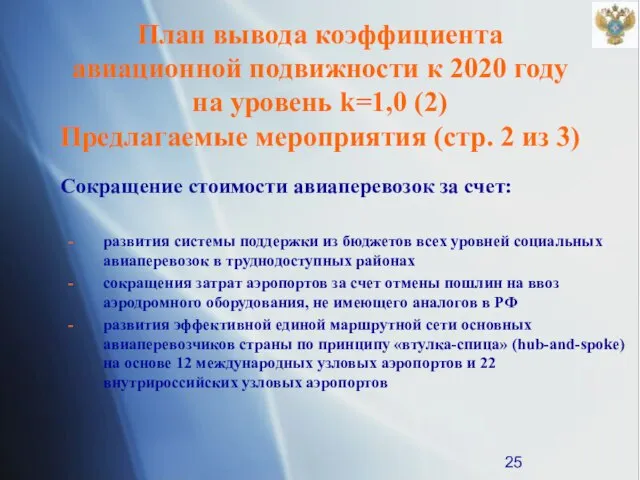 План вывода коэффициента авиационной подвижности к 2020 году на уровень k=1,0 (2)
Предлагаемые мероприятия (стр. 2 из 3)

Сокращение стоимости авиаперевозок за счет:

- развития системы поддержки из бюджетов всех уровней социальных авиаперевозок в труднодоступных районах
- сокращения затрат аэропортов за счет отмены пошлин на ввоз аэродромного оборудования, не имеющего аналогов в РФ
- развития эффективной единой маршрутной сети основных авиаперевозчиков страны по принципу «втулка-спица» (hub-and-spoke) на основе 12 международных узловых аэропортов и 22 внутрироссийских узловых аэропортов

25